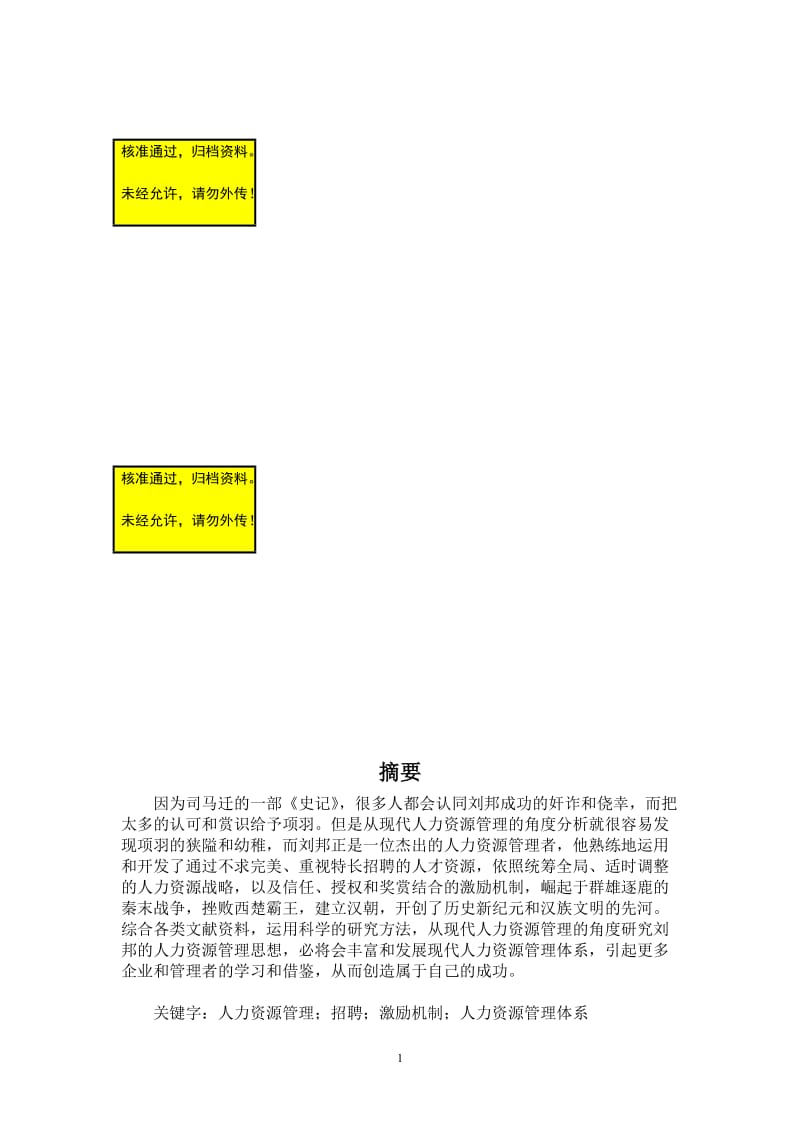 核准通过，归档资料。

未经允许，请勿外传！

核准通过，归档资料。

未经允许，请勿外传！

摘要

因为司马迁的一部《史记》，很多人都会认同刘邦成功的奸诈和侥幸，而把太多的认可和赏识给予项羽。但是从现代人力资源管理的角度分析就很容易发现项羽的狭隘和幼稚，而刘邦正是一位杰出的人力资源管理者，他熟练地运用和开发了通过不求完美、重视特长招聘的人才资源，依照统筹全局、适时调整的人力资源战略，以及信任、授权和奖赏结合的激励机制，崛起于群雄逐鹿的秦末战争，挫败西楚霸王，建立汉朝，开创了历史新纪元和汉族文明的先河。综合各类文献资料，运用科学的研究方法，从现代人力资源管理的角度研究刘邦的人力资源管理思想，必将会丰富和发展现代人力资源管理体系，引起更多企业和管理者的学习和借鉴，从而创造属于自己的成功。

关键字：人力资源管理；招聘；激励机制；人力资源管理体系

1